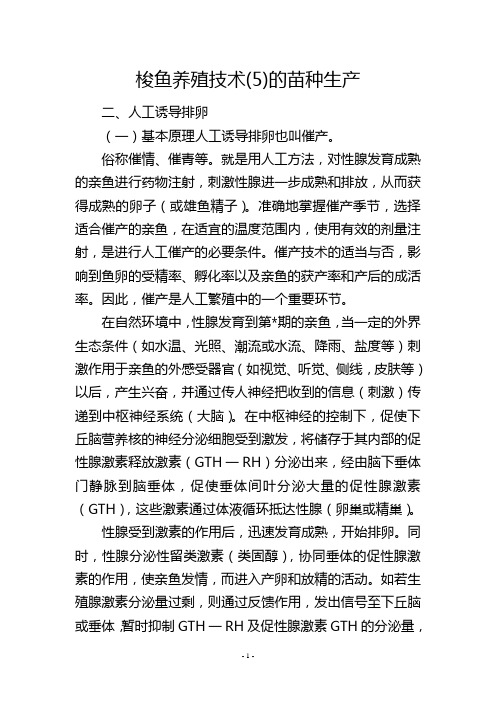 梭鱼养殖技术(5)的苗种生产

二、人工诱导排卵

（一）基本原理人工诱导排卵也叫催产。

俗称催情、催青等。就是用人工方法，对性腺发育成熟的亲鱼进行药物注射，刺激性腺进一步成熟和排放，从而获得成熟的卵子（或雄鱼精子）。准确地掌握催产季节，选择适合催产的亲鱼，在适宜的温度范围内，使用有效的剂量注射，是进行人工催产的必要条件。催产技术的适当与否，影响到鱼卵的受精率、孵化率以及亲鱼的获产率和产后的成活率。因此，催产是人工繁殖中的一个重要环节。

在自然环境中，性腺发育到第*期的亲鱼，当一定的外界生态条件（如水温、光照、潮流或水流、降雨、盐度等）刺激作用于亲鱼的外感受器官（如视觉、听觉、侧线，皮肤等）以后，产生兴奋，并通过传人神经把收到的信息（刺激）传递到中枢神经系统（大脑）。在中枢神经的控制下，促使下丘脑营养核的神经分泌细胞受到激发，将储存于其内部的促性腺激素释放激素（GTH — RH）分泌出来，经由脑下垂体门静脉到脑垂体，促使垂体间叶分泌大量的促性腺激素（GTH），这些激素通过体液循环抵达性腺（卵巢或精巢）。

性腺受到激素的作用后，迅速发育成熟，开始排卵。同时，性腺分泌性留类激素（类固醇），协同垂体的促性腺激素的作用，使亲鱼发情，而进入产卵和放精的活动。如若生殖腺激素分泌量过剩，则通过反馈作用，发出信号至下丘脑或垂体，暂时抑制 GTH — RH 及促性腺激素 GTH 的分泌量，

- 1 -